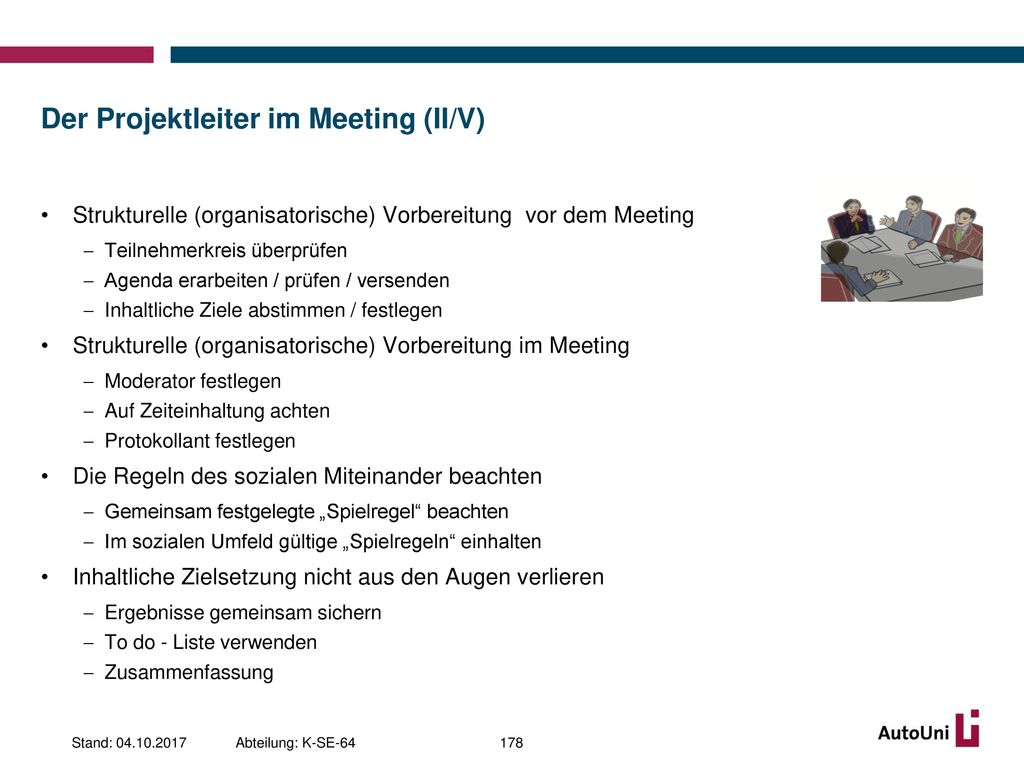 Der Projektleiter im Meeting (II/V)

• Strukturelle (organisatorische) Vorbereitung vor dem Meeting
– Teilnehmerkreis überprüfen
– Agenda erarbeiten / prüfen / versenden
– Inhaltliche Ziele abstimmen / festlegen

• Strukturelle (organisatorische) Vorbereitung im Meeting
– Moderator festlegen
– Auf Zeiteinhaltung achten
– Protokollant festlegen

• Die Regeln des sozialen Miteinander beachten
– Gemeinsam festgelegte „Spielregel“ beachten
– Im sozialen Umfeld gültige „Spielregeln“ einhalten

• Inhaltliche Zielsetzung nicht aus den Augen verlieren
– Ergebnisse gemeinsam sichern
– To do - Liste verwenden
– Zusammenfassung

Stand: 04.10.2017 Abteilung: K-SE-64 178

AutoUni